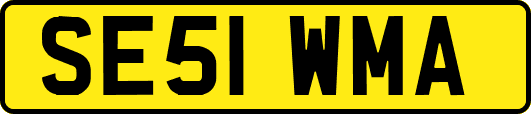 SE51 WMA